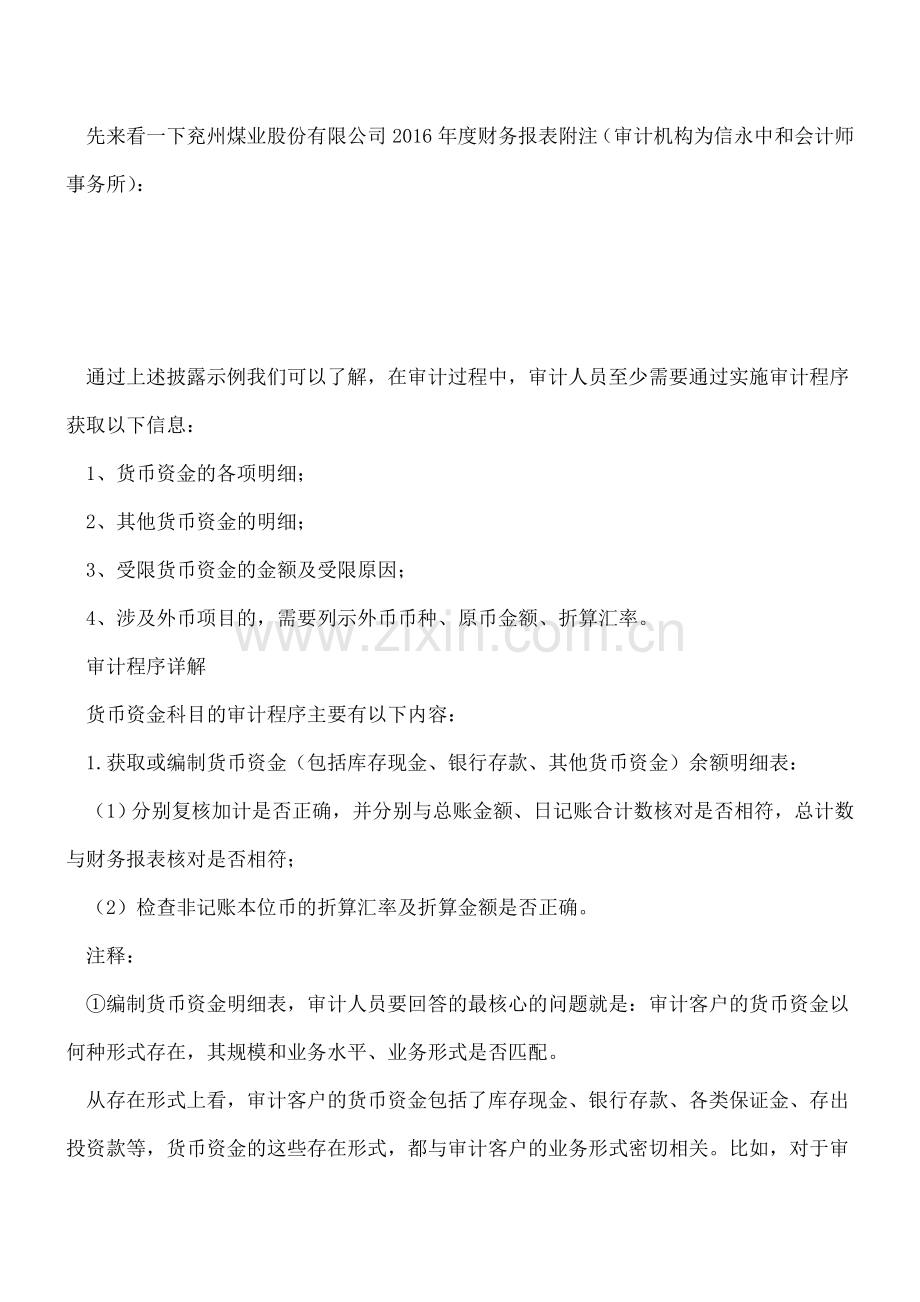 先来看一下兖州煤业股份有限公司2016年度财务报表附注（审计机构为信永中和会计师事务所）：

通过上述披露示例我们可以了解，在审计过程中，审计人员至少需要通过实施审计程序获取以下信息：

1、货币资金的各项明细；

2、其他货币资金的明细；

3、受限货币资金的金额及受限原因；

4、涉及外币项目的，需要列示外币币种、原币金额、折算汇率。

审计程序详解

货币资金科目的审计程序主要有以下内容：

1.获取或编制货币资金（包括库存现金、银行存款、其他货币资金）余额明细表：

（1）分别复核加计是否正确，并分别与总账金额、日记账合计数核对是否相符，总计数与财务报表核对是否相符；

（2）检查非记账本位币的折算汇率及折算金额是否正确。

注释：

①编制货币资金明细表，审计人员要回答的最核心的问题就是：审计客户的货币资金以何种形式存在，其规模和业务水平、业务形式是否匹配。

从存在形式上看，审计客户的货币资金包括了库存现金、银行存款、各类保证金、存出投资款等，货币资金的这些存在形式，都与审计客户的业务形式密切相关。比如，对于审

www.zixin.com.cn